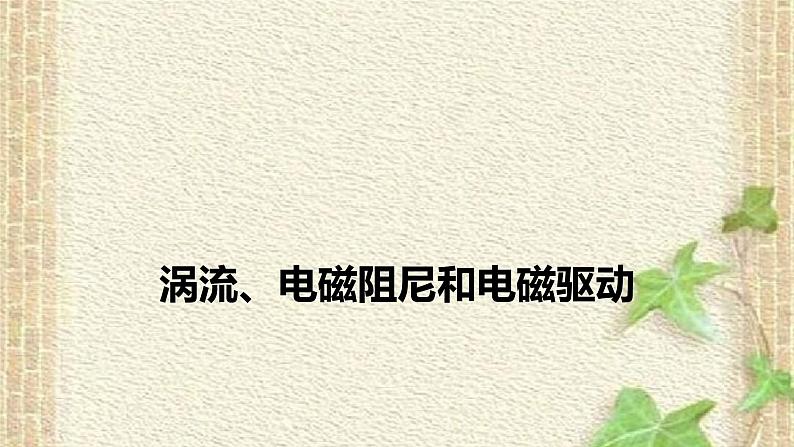 涡流、电磁阻尼和电磁驱动